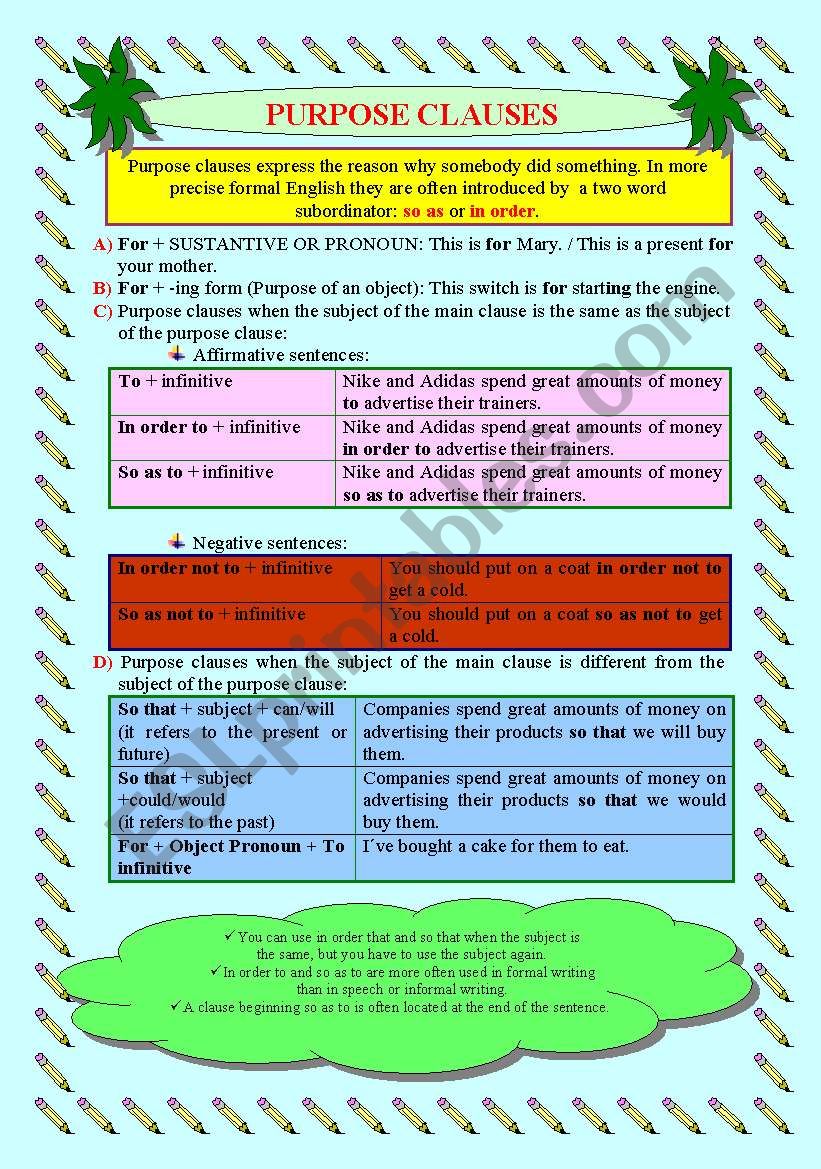 PURPOSE CLAUSES

Purpose clauses express the reason why somebody did something. In more precise formal English they are often introduced by a two word subordinator: so as or in order.

A) For + SUSTANTIVE OR PRONOUN: This is for Mary. / This is a present for your mother.
B) For + -ing form (Purpose of an object): This switch is for starting the engine.
C) Purpose clauses when the subject of the main clause is the same as the subject of the purpose clause:

Affirmative sentences:

| To + infinitive | Nike and Adidas spend great amounts of money to advertise their trainers. |
|---|---|
| In order to + infinitive | Nike and Adidas spend great amounts of money in order to advertise their trainers. |
| So as to + infinitive | Nike and Adidas spend great amounts of money so as to advertise their trainers. |

Negative sentences:

| In order not to + infinitive | You should put on a coat in order not to get a cold. |
|---|---|
| So as not to + infinitive | You should put on a coat so as not to get a cold. |

D) Purpose clauses when the subject of the main clause is different from the subject of the purpose clause:

| So that + subject + can/will (it refers to the present or future) | Companies spend great amounts of money on advertising their products so that we will buy them. |
|---|---|
| So that + subject +could/would (it refers to the past) | Companies spend great amounts of money on advertising their products so that we would buy them. |
| For + Object Pronoun + To infinitive | I´ve bought a cake for them to eat. |

✓ You can use in order that and so that when the subject is the same, but you have to use the subject again.
✓ In order to and so as to are more often used in formal writing than in speech or informal writing.
✓ A clause beginning so as to is often located at the end of the sentence.

ESLprintables.com